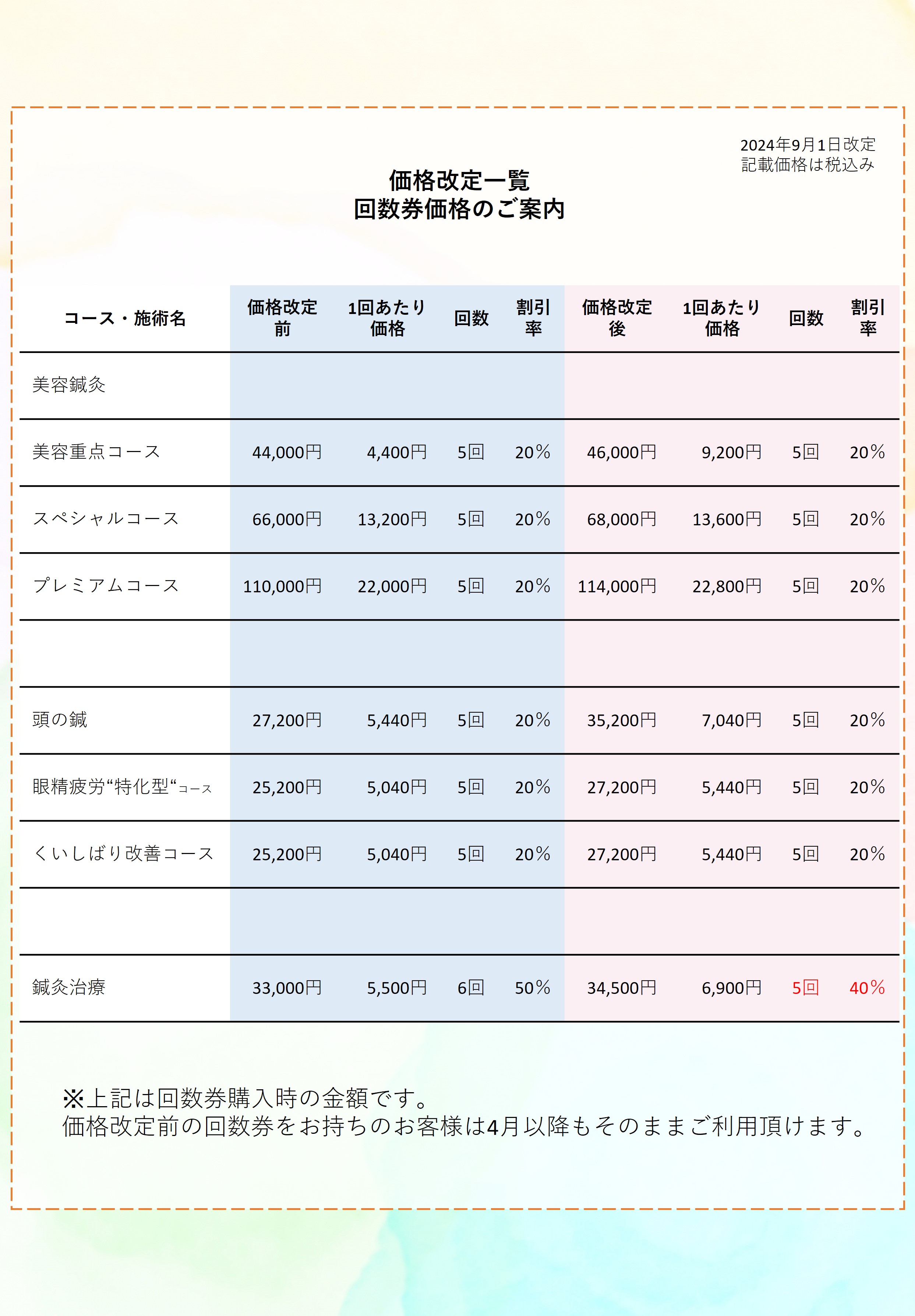 2024年9月1日改定
記載価格は税込み

価格改定一覧
回数券価格のご案内

| コース・施術名 | 価格改定前 | 1回あたり価格 | 回数 | 割引率 | 価格改定後 | 1回あたり価格 | 回数 | 割引率 |
|---|---|---|---|---|---|---|---|---|
| 美容鍼灸 | | | | | | | | |
| 美容重点コース | 44,000円 | 4,400円 | 5回 | 20% | 46,000円 | 9,200円 | 5回 | 20% |
| スペシャルコース | 66,000円 | 13,200円 | 5回 | 20% | 68,000円 | 13,600円 | 5回 | 20% |
| プレミアムコース | 110,000円 | 22,000円 | 5回 | 20% | 114,000円 | 22,800円 | 5回 | 20% |
| | | | | | | | | |
| 頭の鍼 | 27,200円 | 5,440円 | 5回 | 20% | 35,200円 | 7,040円 | 5回 | 20% |
| 眼精疲労“特化型“コース | 25,200円 | 5,040円 | 5回 | 20% | 27,200円 | 5,440円 | 5回 | 20% |
| くいしばり改善コース | 25,200円 | 5,040円 | 5回 | 20% | 27,200円 | 5,440円 | 5回 | 20% |
| | | | | | | | | |
| 鍼灸治療 | 33,000円 | 5,500円 | 6回 | 50% | 34,500円 | 6,900円 | 5回 | 40% |

※上記は回数券購入時の金額です。
価格改定前の回数券をお持ちのお客様は4月以降もそのままご利用頂けます。